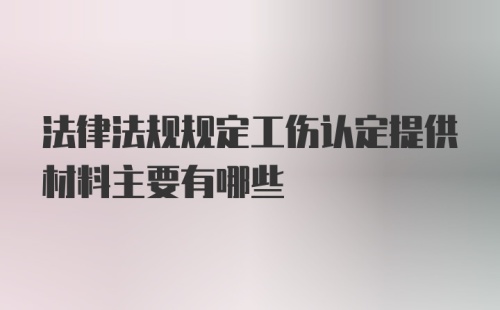 法律法规规定工伤认定提供材料主要有哪些